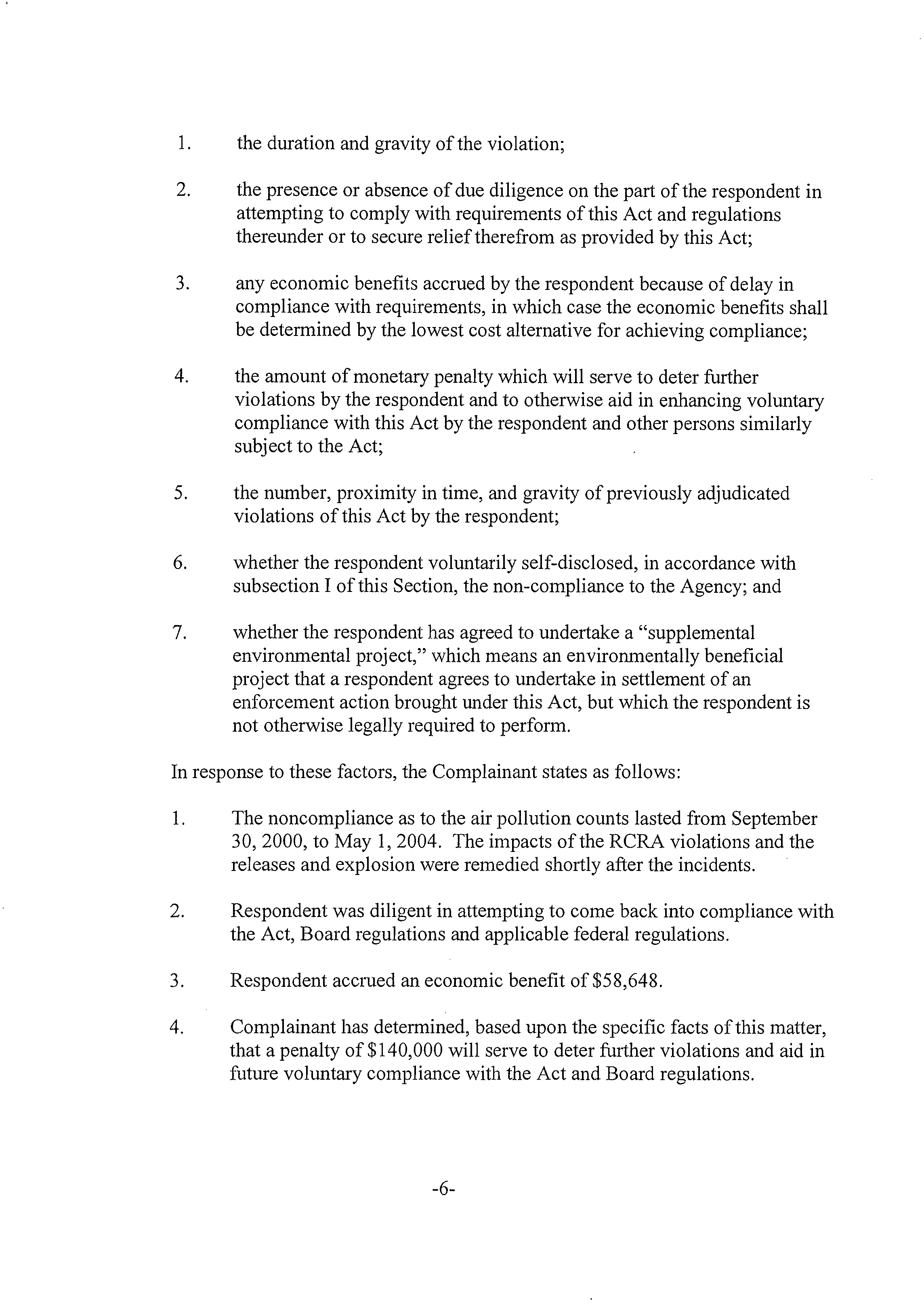 1. the duration and gravity of the violation;

2. the presence or absence of due diligence on the part of the respondent in attempting to comply with requirements of this Act and regulations thereunder or to secure relief therefrom as provided by this Act;

3. any economic benefits accrued by the respondent because of delay in compliance with requirements, in which case the economic benefits shall be determined by the lowest cost alternative for achieving compliance;

4. the amount of monetary penalty which will serve to deter further violations by the respondent and to otherwise aid in enhancing voluntary compliance with this Act by the respondent and other persons similarly subject to the Act;

5. the number, proximity in time, and gravity of previously adjudicated violations of this Act by the respondent;

6. whether the respondent voluntarily self-disclosed, in accordance with subsection I of this Section, the non-compliance to the Agency; and

7. whether the respondent has agreed to undertake a "supplemental environmental project," which means an environmentally beneficial project that a respondent agrees to undertake in settlement of an enforcement action brought under this Act, but which the respondent is not otherwise legally required to perform.

In response to these factors, the Complainant states as follows:

1. The noncompliance as to the air pollution counts lasted from September 30, 2000, to May 1, 2004. The impacts of the RCRA violations and the releases and explosion were remedied shortly after the incidents.

2. Respondent was diligent in attempting to come back into compliance with the Act, Board regulations and applicable federal regulations.

3. Respondent accrued an economic benefit of $58,648.

4. Complainant has determined, based upon the specific facts of this matter, that a penalty of $140,000 will serve to deter further violations and aid in future voluntary compliance with the Act and Board regulations.

-6-